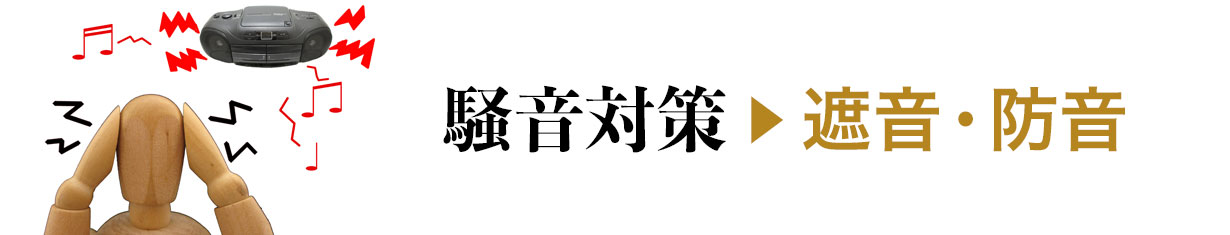 騒音対策 ▶ 遮音・防音